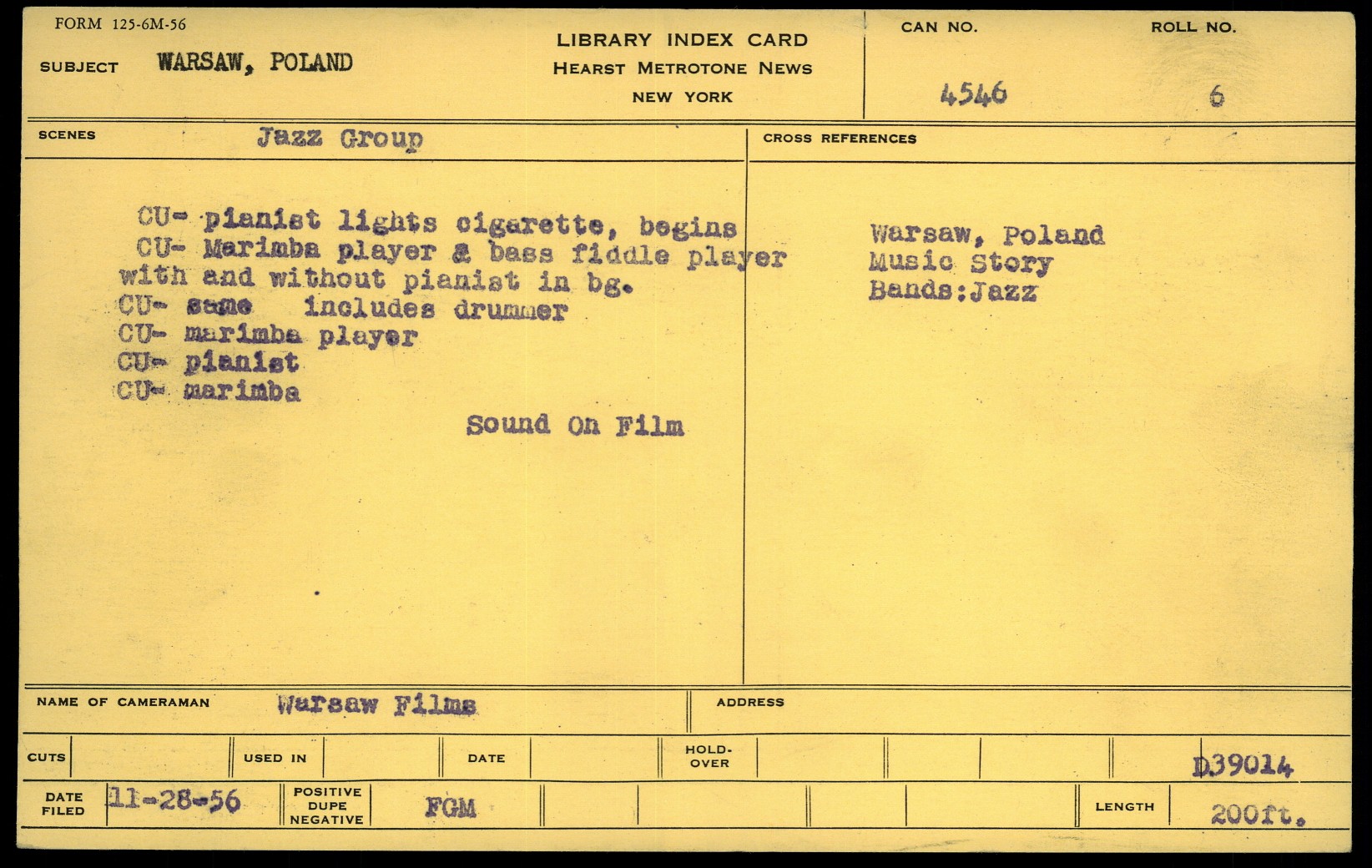 FORM 125-6M-56

SUBJECT WARSAW, POLAND

LIBRARY INDEX CARD
HEARST METROTONE NEWS
NEW YORK

CAN NO.
4546

ROLL NO.
6

SCENES Jazz Group

CU- pianist lights cigarette, begins
CU- Marimba player & bass fiddle player with and without pianist in bg.
CU- same includes drummer
CU- marimba player
CU- pianist
CU- marimba

Sound On Film

CROSS REFERENCES

Warsaw, Poland
Music Story
Bands:Jazz

NAME OF CAMERAMAN Warsaw Films

ADDRESS

CUTS

USED IN

DATE

HOLD-OVER

D39014

DATE FILED 11-28-56

POSITIVE DUPE NEGATIVE FGM

LENGTH 200ft.